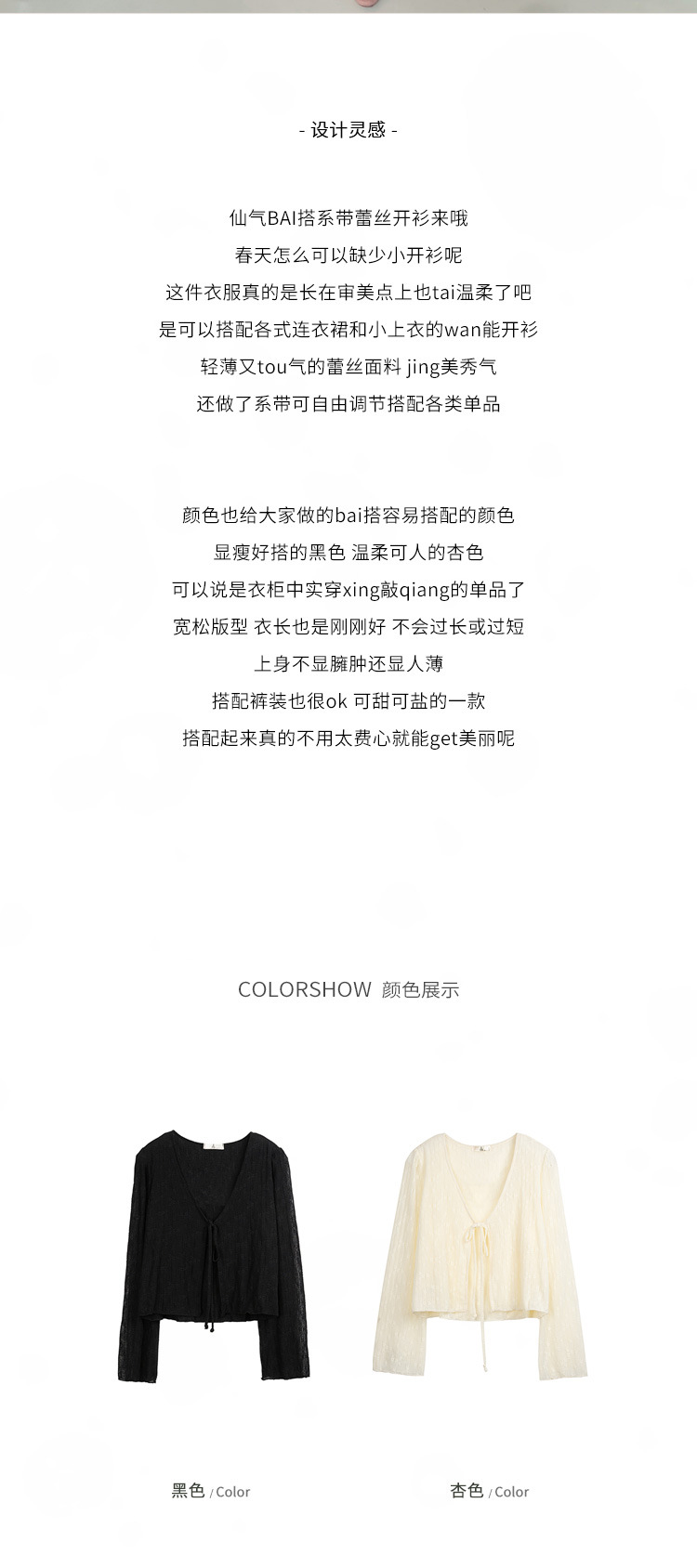 - 设计灵感 -

仙气BAI搭系带蕾丝开衫来哦
春天怎么可以缺少小开衫呢
这件衣服真的是长在审美点上也tai温柔了吧
是可以搭配各式连衣裙和小上衣的wan能开衫
轻薄又tou气的蕾丝面料 jing美秀气
还做了系带可自由调节搭配各类单品

颜色也给大家做的bai搭容易搭配的颜色
显瘦好搭的黑色 温柔可人的杏色
可以说是衣柜中实穿xing敲qiang的单品了
宽松版型 衣长也是刚刚好 不会过长或过短
上身不显臃肿还显人薄
搭配裤装也很ok 可甜可盐的一款
搭配起来真的不用太费心就能get美丽呢

COLORSHOW 颜色展示

黑色 / Color

杏色 / Color